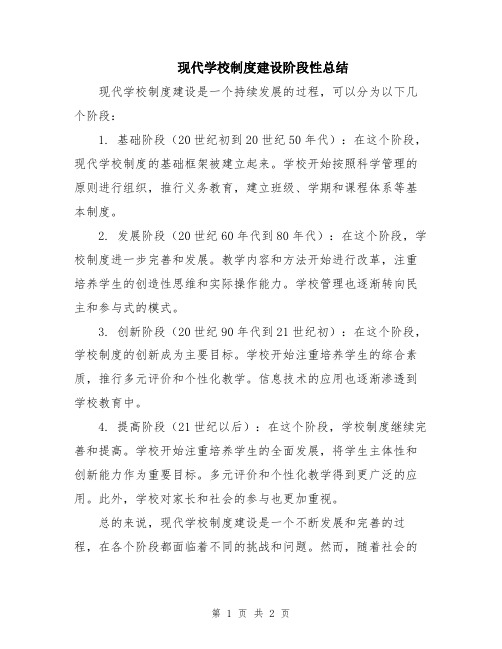 现代学校制度建设阶段性总结

现代学校制度建设是一个持续发展的过程，可以分为以下几个阶段：

1. 基础阶段（20世纪初到20世纪50年代）：在这个阶段，现代学校制度的基础框架被建立起来。学校开始按照科学管理的原则进行组织，推行义务教育，建立班级、学期和课程体系等基本制度。

2. 发展阶段（20世纪60年代到80年代）：在这个阶段，学校制度进一步完善和发展。教学内容和方法开始进行改革，注重培养学生的创造性思维和实际操作能力。学校管理也逐渐转向民主和参与式的模式。

3. 创新阶段（20世纪90年代到21世纪初）：在这个阶段，学校制度的创新成为主要目标。学校开始注重培养学生的综合素质，推行多元评价和个性化教学。信息技术的应用也逐渐渗透到学校教育中。

4. 提高阶段（21世纪以后）：在这个阶段，学校制度继续完善和提高。学校开始注重培养学生的全面发展，将学生主体性和创新能力作为重要目标。多元评价和个性化教学得到更广泛的应用。此外，学校对家长和社会的参与也更加重视。

总的来说，现代学校制度建设是一个不断发展和完善的过程，在各个阶段都面临着不同的挑战和问题。然而，随着社会的

第 1 页 共 2 页